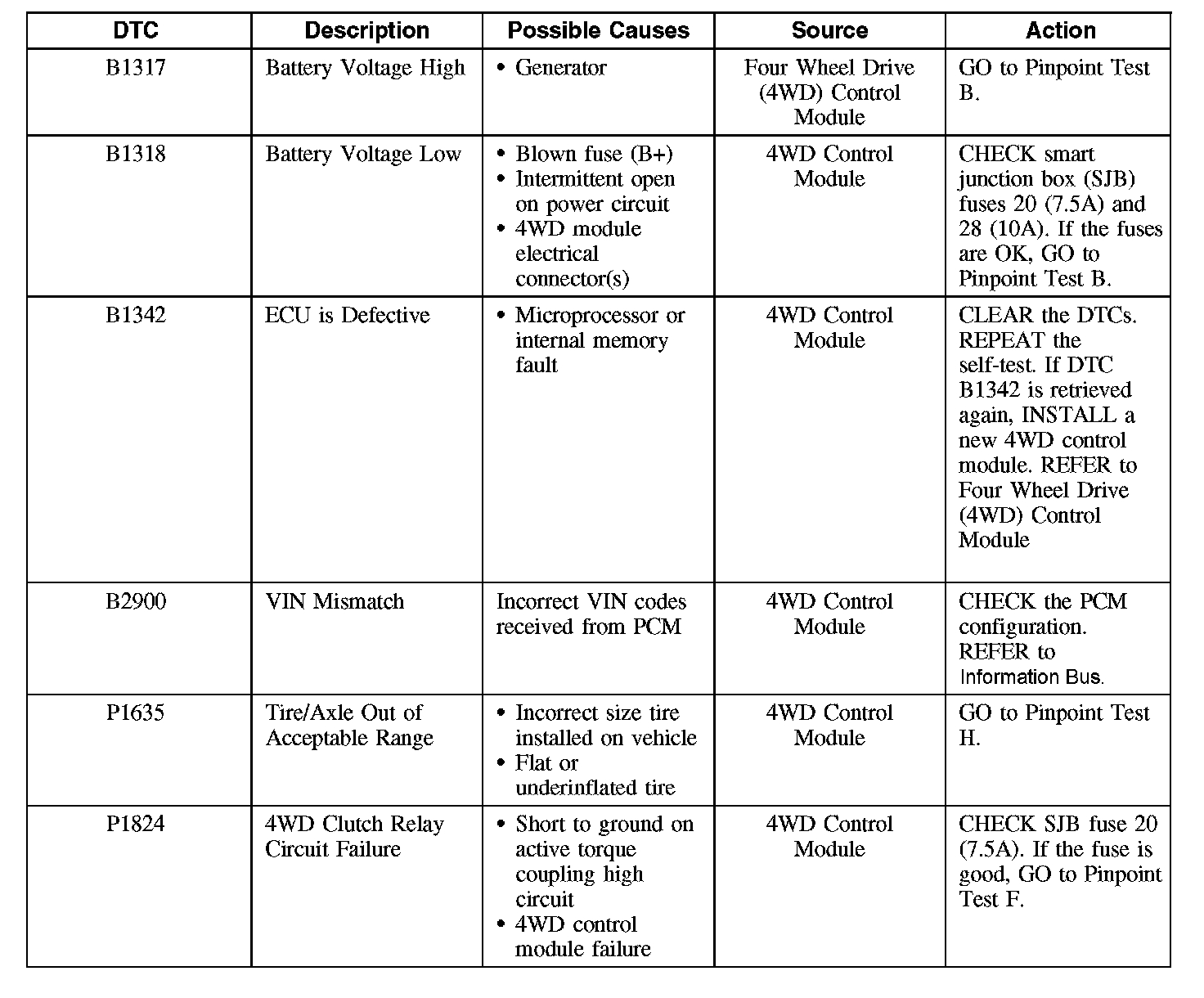 | DTC | Description | Possible Causes | Source | Action |
|---|---|---|---|---|
| B1317 | Battery Voltage High | • Generator | Four Wheel Drive (4WD) Control Module | GO to Pinpoint Test B. |
| B1318 | Battery Voltage Low | • Blown fuse (B+) • Intermittent open on power circuit • 4WD module electrical connector(s) | 4WD Control Module | CHECK smart junction box (SJB) fuses 20 (7.5A) and 28 (10A). If the fuses are OK, GO to Pinpoint Test B. |
| B1342 | ECU is Defective | • Microprocessor or internal memory fault | 4WD Control Module | CLEAR the DTCs. REPEAT the self-test. If DTC B1342 is retrieved again, INSTALL a new 4WD control module. REFER to Four Wheel Drive (4WD) Control Module |
| B2900 | VIN Mismatch | Incorrect VIN codes received from PCM | 4WD Control Module | CHECK the PCM configuration. REFER to Information Bus. |
| P1635 | Tire/Axle Out of Acceptable Range | • Incorrect size tire installed on vehicle • Flat or underinflated tire | 4WD Control Module | GO to Pinpoint Test H. |
| P1824 | 4WD Clutch Relay Circuit Failure | • Short to ground on active torque coupling high circuit • 4WD control module failure | 4WD Control Module | CHECK SJB fuse 20 (7.5A). If the fuse is good, GO to Pinpoint Test F. |